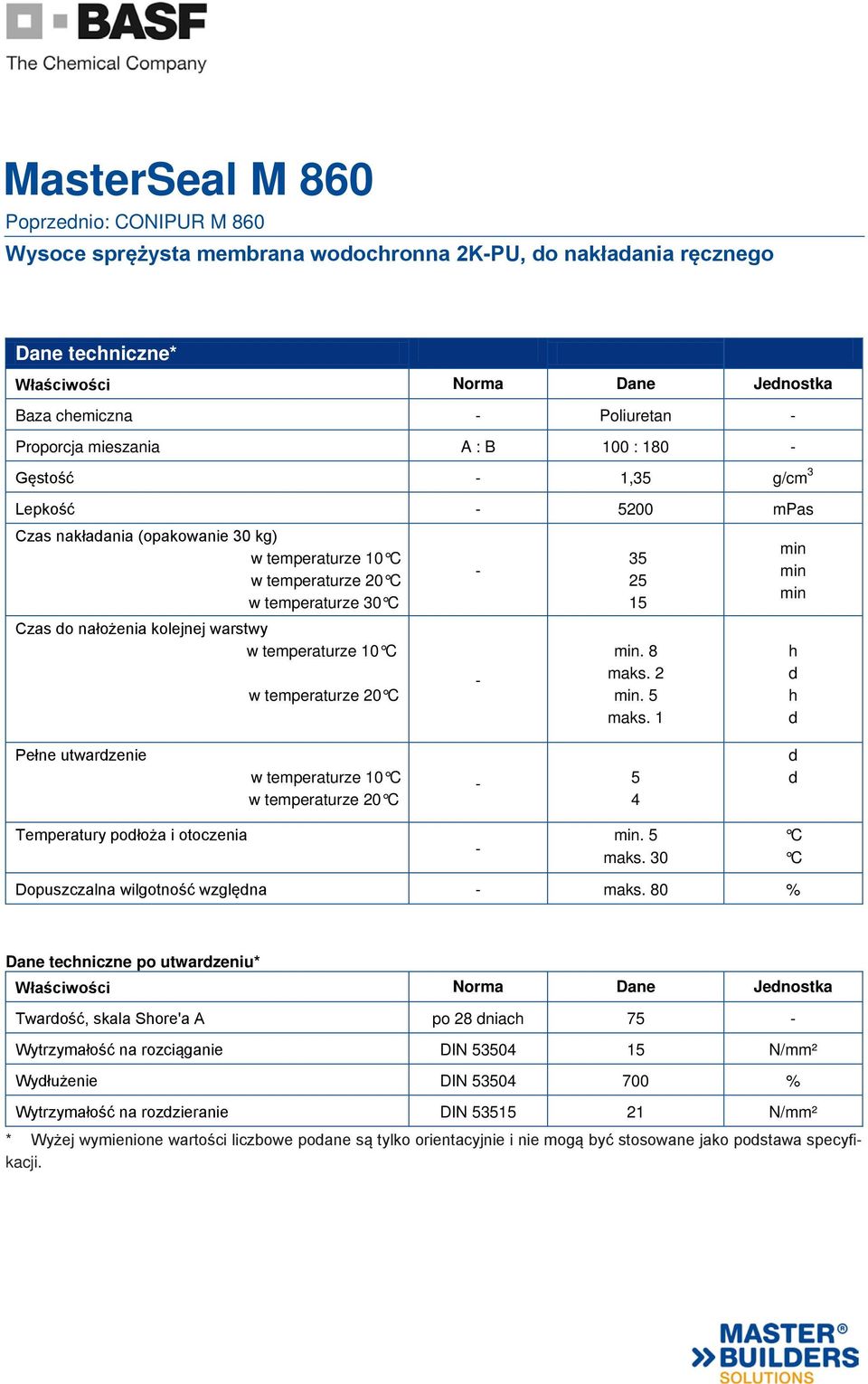 BASF
The Chemical Company

MasterSeal M 860

Poprzednio: CONIPUR M 860

Wysoce sprężysta membrana wodochronna 2K-PU, do nakładania ręcznego

Dane techniczne*

| Właściwości | Norma | Dane | Jednostka |
|---|---|---|---|
| Baza chemiczna | - | Poliuretan | - |
| Proporcja mieszania | A : B | 100 : 180 | - |
| Gęstość | - | 1,35 | g/cm$^3$ |
| Lepkość | - | 5200 | mPas |
| Czas nakładania (opakowanie 30 kg) w temperaturze 10°C w temperaturze 20°C w temperaturze 30°C | - | 35 25 15 | min min min |
| Czas do nałożenia kolejnej warstwy w temperaturze 10°C w temperaturze 20°C | - | min. 8 maks. 2 min. 5 maks. 1 | h d h d |
| Pełne utwardzenie w temperaturze 10°C w temperaturze 20°C | - | 5 4 | d d |
| Temperatury podłoża i otoczenia | - | min. 5 maks. 30 | °C °C |
| Dopuszczalna wilgotność względna | - | maks. 80 | % |

Dane techniczne po utwardzeniu*

| Właściwości | Norma | Dane | Jednostka |
|---|---|---|---|
| Twardość, skala Shore'a A | po 28 dniach | 75 | - |
| Wytrzymałość na rozciąganie | DIN 53504 | 15 | N/mm² |
| Wydłużenie | DIN 53504 | 700 | % |
| Wytrzymałość na rozdzieranie | DIN 53515 | 21 | N/mm² |

* Wyżej wymienione wartości liczbowe podane są tylko orientacyjnie i nie mogą być stosowane jako podstawa specyfikacji.

MASTER® BUILDERS SOLUTIONS